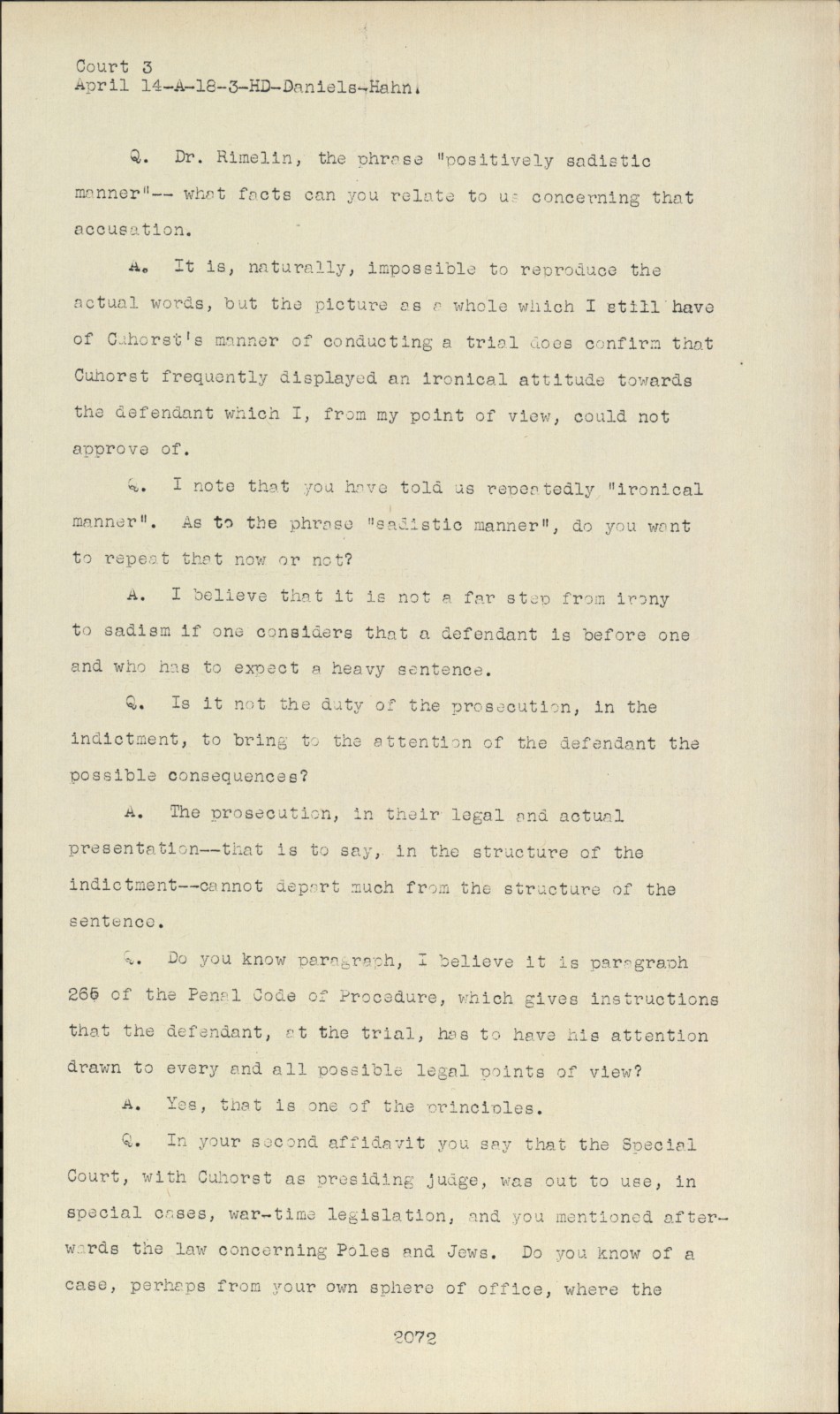 Court 3
April 14-A-18-3-HD-Daniels-Hahn.

Q. Dr. Rimelin, the phrase "positively sadistic manner"-- what facts can you relate to us concerning that accusation.

A. It is, naturally, impossible to reproduce the actual words, but the picture as a whole which I still have of Cuhorst's manner of conducting a trial does confirm that Cuhorst frequently displayed an ironical attitude towards the defendant which I, from my point of view, could not approve of.

Q. I note that you have told us repeatedly "ironical manner". As to the phrase "sadistic manner", do you want to repeat that now or not?

A. I believe that it is not a far step from irony to sadism if one considers that a defendant is before one and who has to expect a heavy sentence.

Q. Is it not the duty of the prosecution, in the indictment, to bring to the attention of the defendant the possible consequences?

A. The prosecution, in their legal and actual presentation--that is to say, in the structure of the indictment--cannot depart much from the structure of the sentence.

Q. Do you know paragraph, I believe it is paragraph 266 of the Penal Code of Procedure, which gives instructions that the defendant, at the trial, has to have his attention drawn to every and all possible legal points of view?

A. Yes, that is one of the principles.

Q. In your second affidavit you say that the Special Court, with Cuhorst as presiding judge, was out to use, in special cases, war-time legislation, and you mentioned afterwards the law concerning Poles and Jews. Do you know of a case, perhaps from your own sphere of office, where the

2072